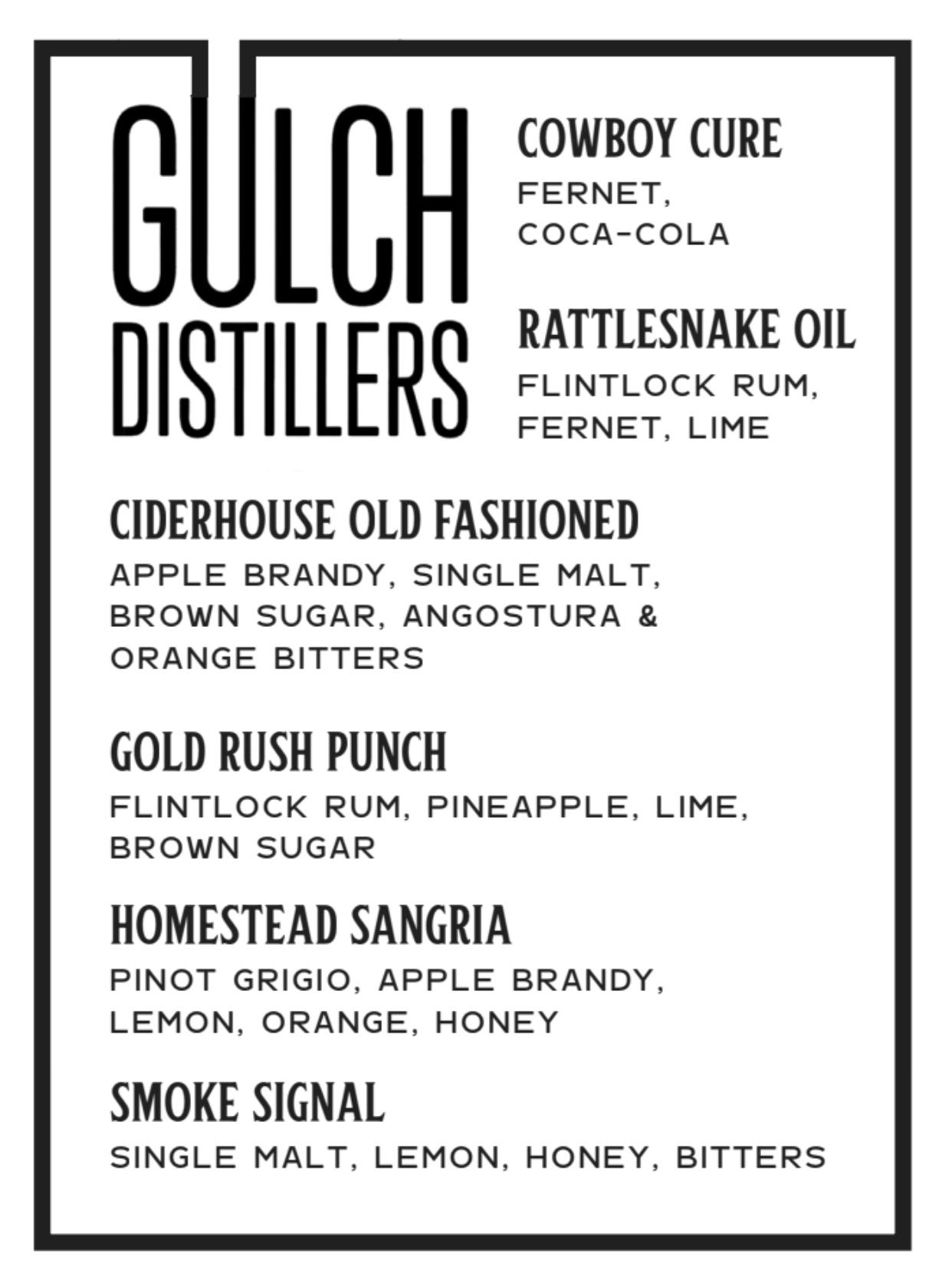 GULCH
DISTILLERS

COWBOY CURE
FERNET,
COCA-COLA

RATTLESNAKE OIL
FLINTLOCK RUM,
FERNET, LIME

CIDERHOUSE OLD FASHIONED
APPLE BRANDY, SINGLE MALT, BROWN SUGAR, ANGOSTURA & ORANGE BITTERS

GOLD RUSH PUNCH
FLINTLOCK RUM, PINEAPPLE, LIME, BROWN SUGAR

HOMESTEAD SANGRIA
PINOT GRIGIO, APPLE BRANDY, LEMON, ORANGE, HONEY

SMOKE SIGNAL
SINGLE MALT, LEMON, HONEY, BITTERS